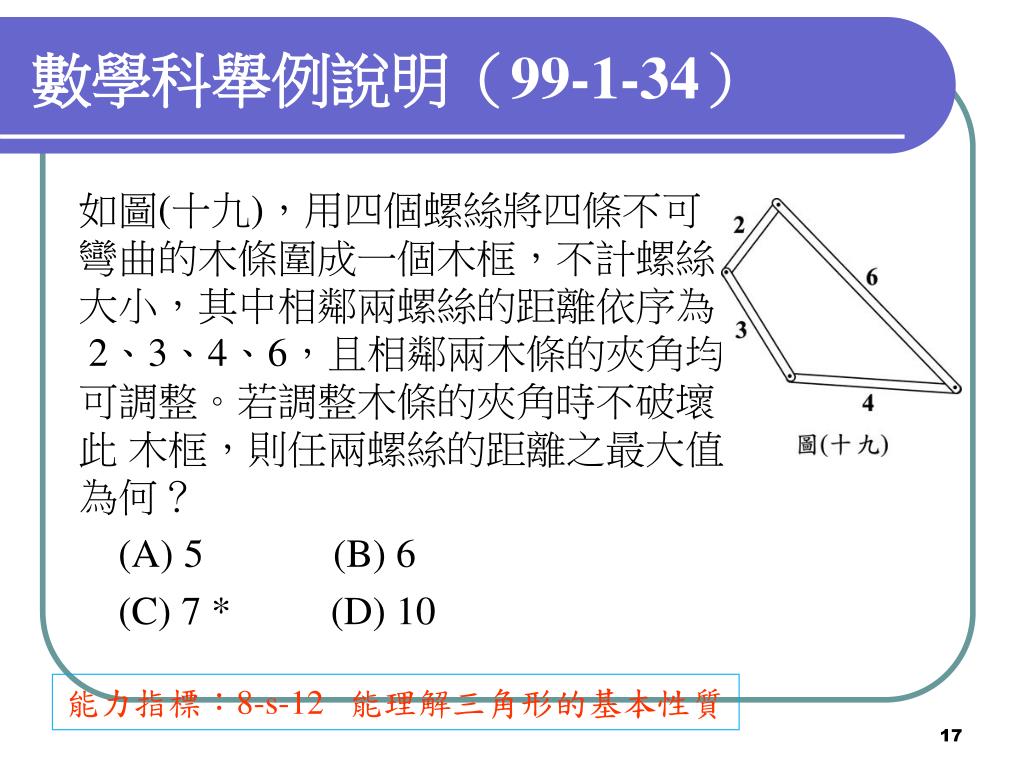 數學科舉例說明（99-1-34）

如圖(十九)，用四個螺絲將四條不可彎曲的木條圍成一個木框，不計螺絲大小，其中相鄰兩螺絲的距離依序為 2、3、4、6，且相鄰兩木條的夾角均可調整。若調整木條的夾角時不破壞此 木框，則任兩螺絲的距離之最大值為何？

(A) 5 (B) 6

(C) 7 * (D) 10

2

6

3

4

圖(十九)

能力指標：8-s-12 能理解三角形的基本性質

17